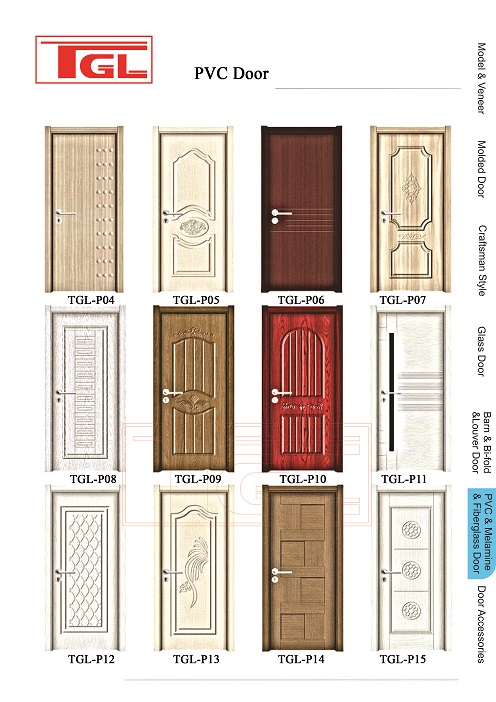 TGL

PVC Door

TGL-P04
TGL-P05
TGL-P06
TGL-P07

TGL-P08
TGL-P09
TGL-P10
TGL-P11

TGL-P12
TGL-P13
TGL-P14
TGL-P15

Model & Veneer
Molded Door
Craftsman Style
Glass Door
Barn & Bi-fold &Louver Door
PVC & Melamine & Fiberglass Door
Door Accessories